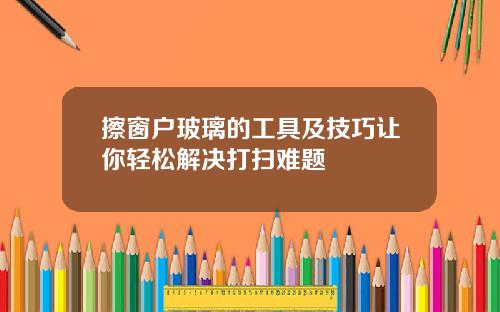 擦窗户玻璃的工具及技巧让你轻松解决打扫难题